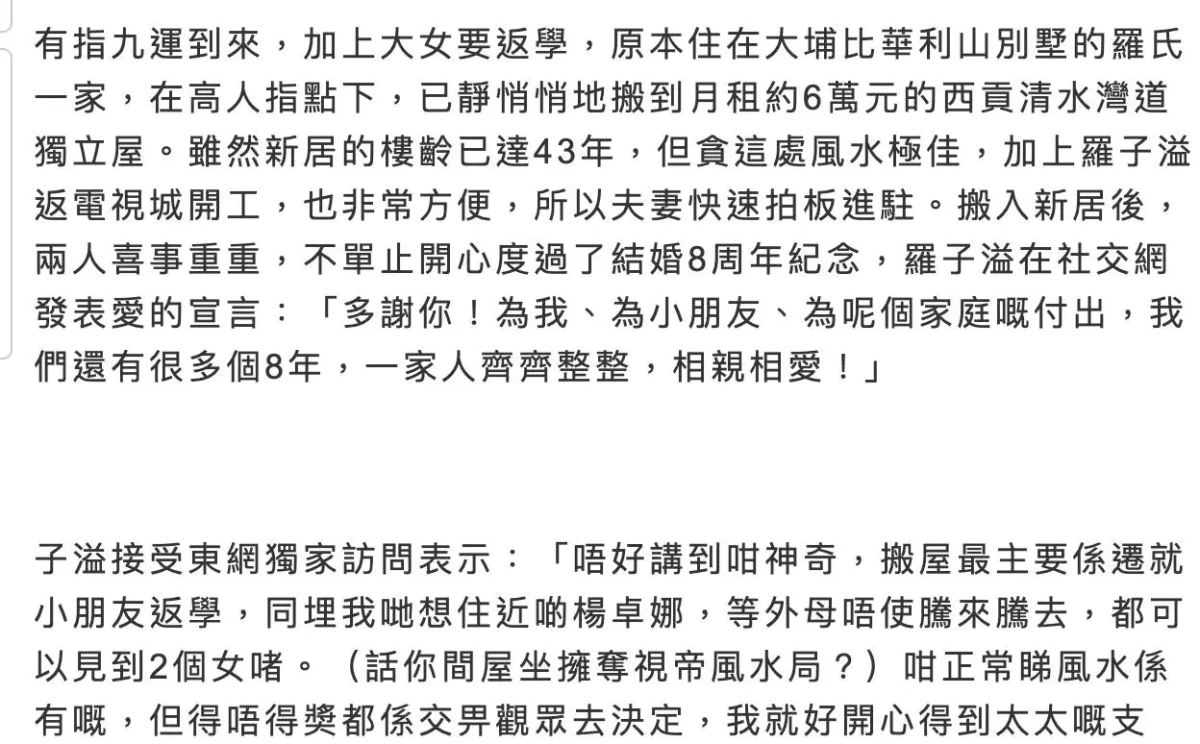 有指九運到來，加上大女要返學，原本住在大埔比華利山別墅的羅氏一家，在高人指點下，已靜悄悄地搬到月租約6萬元的西貢清水灣道獨立屋。雖然新居的樓齡已達43年，但貪這處風水極佳，加上羅子溢返電視城開工，也非常方便，所以夫妻快速拍板進駐。搬入新居後，兩人喜事重重，不單止開心度過了結婚8周年紀念，羅子溢在社交網發表愛的宣言：「多謝你！為我、為小朋友、為呢個家庭嘅付出，我們還有很多個8年，一家人齊齊整整，相親相愛！」

子溢接受東網獨家訪問表示：「唔好講到咁神奇，搬屋最主要係遷就小朋友返學，同埋我哋想住近啲楊卓娜，等外母唔使騰來騰去，都可以見到2個女啫。（話你間屋坐擁奪視帝風水局？）咁正常睇風水係有嘅，但得唔得獎都係交畀觀眾去決定，我就好開心得到太太嘅支